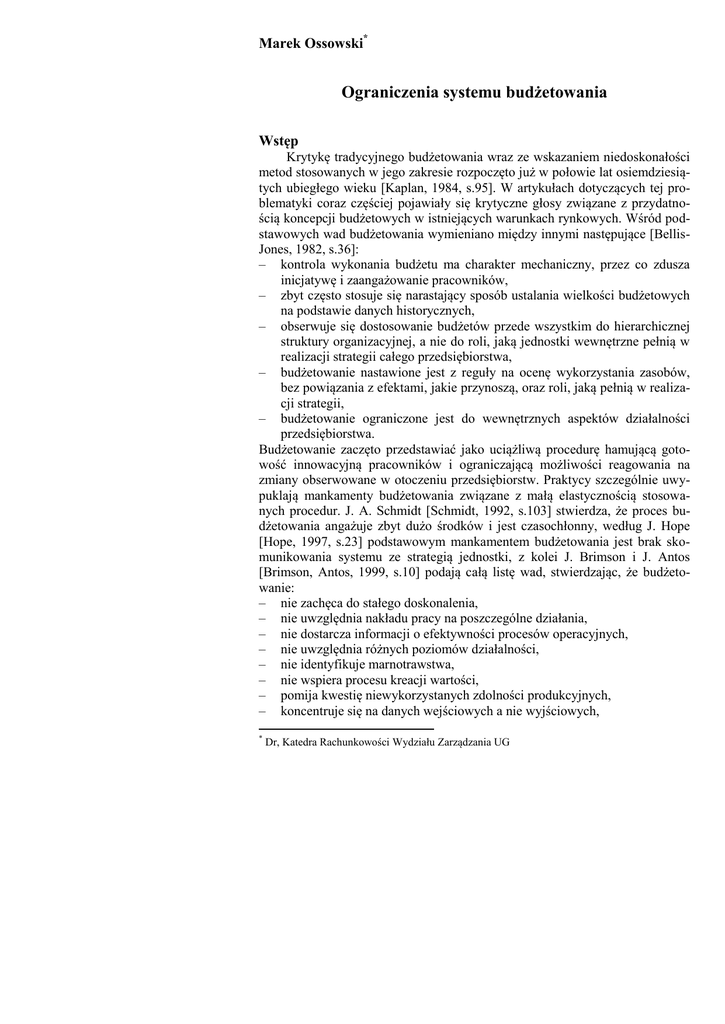 Marek Ossowski*

Ograniczenia systemu budżetowania

Wstęp

Krytykę tradycyjnego budżetowania wraz ze wskazaniem niedoskonałości metod stosowanych w jego zakresie rozpoczęto już w połowie lat osiemdziesiątych ubiegłego wieku [Kaplan, 1984, s.95]. W artykułach dotyczących tej problematyki coraz częściej pojawiały się krytyczne głosy związane z przydatnością koncepcji budżetowych w istniejących warunkach rynkowych. Wśród podstawowych wad budżetowania wymieniano między innymi następujące [Bellis-Jones, 1982, s.36]:
– kontrola wykonania budżetu ma charakter mechaniczny, przez co zdusza inicjatywę i zaangażowanie pracowników,
– zbyt często stosuje się narastający sposób ustalania wielkości budżetowych na podstawie danych historycznych,
– obserwuje się dostosowanie budżetów przede wszystkim do hierarchicznej struktury organizacyjnej, a nie do roli, jaką jednostki wewnętrzne pełnią w realizacji strategii całego przedsiębiorstwa,
– budżetowanie nastawione jest z reguły na ocenę wykorzystania zasobów, bez powiązania z efektami, jakie przynoszą, oraz roli, jaką pełnią w realizacji strategii,
– budżetowanie ograniczone jest do wewnętrznych aspektów działalności przedsiębiorstwa.
Budżetowanie zaczęto przedstawiać jako uciążliwą procedurę hamującą gotowość innowacyjną pracowników i ograniczającą możliwości reagowania na zmiany obserwowane w otoczeniu przedsiębiorstw. Praktycy szczególnie uwypuklają mankamenty budżetowania związane z małą elastycznością stosowanych procedur. J. A. Schmidt [Schmidt, 1992, s.103] stwierdza, że proces budżetowania angażuje zbyt dużo środków i jest czasochłonny, według J. Hope [Hope, 1997, s.23] podstawowym mankamentem budżetowania jest brak skomunikowania systemu ze strategią jednostki, z kolei J. Brimson i J. Antos [Brimson, Antos, 1999, s.10] podają całą listę wad, stwierdzając, że budżetowanie:
– nie zachęca do stałego doskonalenia,
– nie uwzględnia nakładu pracy na poszczególne działania,
– nie dostarcza informacji o efektywności procesów operacyjnych,
– nie uwzględnia różnych poziomów działalności,
– nie identyfikuje marnotrawstwa,
– nie wspiera procesu kreacji wartości,
– pomija kwestię niewykorzystanych zdolności produkcyjnych,
– koncentruje się na danych wejściowych a nie wyjściowych,

* Dr, Katedra Rachunkowości Wydziału Zarządzania UG